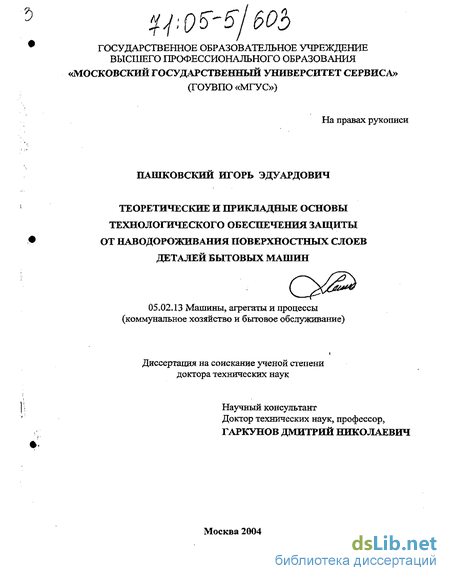 3

71:05-5/603

ГОСУДАРСТВЕННОЕ ОБРАЗОВАТЕЛЬНОЕ УЧРЕЖДЕНИЕ ВЫСШЕГО ПРОФЕССИОНАЛЬНОГО ОБРАЗОВАНИЯ
«МОСКОВСКИЙ ГОСУДАРСТВЕННЫЙ УНИВЕРСИТЕТ СЕРВИСА»
(ГОУВПО «МГУС»)

На правах рукописи

ПАШКОВСКИЙ ИГОРЬ ЭДУАРДОВИЧ

ТЕОРЕТИЧЕСКИЕ И ПРИКЛАДНЫЕ ОСНОВЫ ТЕХНОЛОГИЧЕСКОГО ОБЕСПЕЧЕНИЯ ЗАЩИТЫ ОТ НАВОДОРОЖИВАНИЯ ПОВЕРХНОСТНЫХ СЛОЕВ ДЕТАЛЕЙ БЫТОВЫХ МАШИН

05.02.13 Машины, агрегаты и процессы
(коммунальное хозяйство и бытовое обслуживание)

Диссертация на соискание ученой степени
доктора технических наук

Научный консультант
Доктор технических наук, профессор,
ГАРКУНОВ ДМИТРИЙ НИКОЛАЕВИЧ

Москва 2004

dsLib.net
библиотека диссертаций